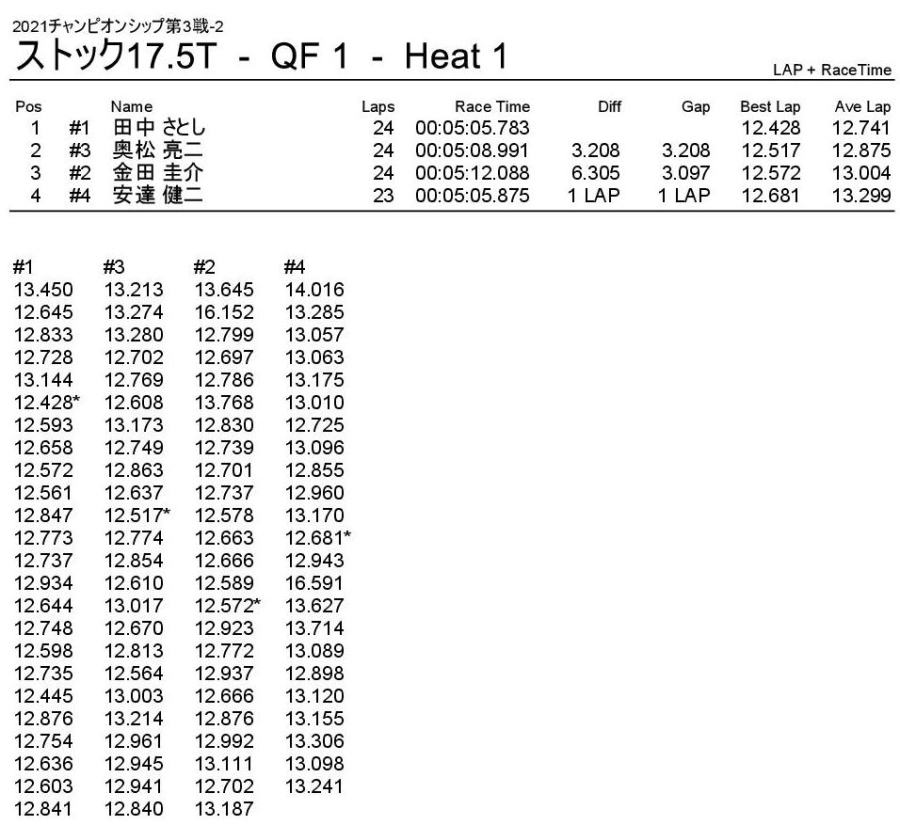 2021チャンピオンシップ第3戦-2

ストック17.5T - QF 1 - Heat 1

LAP + RaceTime

| Pos | | Name | Laps | Race Time | Diff | Gap | Best Lap | Ave Lap |
|---|---|---|---|---|---|---|---|---|
| 1 | #1 | 田中 さとし | 24 | 00:05:05.783 | | | 12.428 | 12.741 |
| 2 | #3 | 奥松 亮二 | 24 | 00:05:08.991 | 3.208 | 3.208 | 12.517 | 12.875 |
| 3 | #2 | 金田 圭介 | 24 | 00:05:12.088 | 6.305 | 3.097 | 12.572 | 13.004 |
| 4 | #4 | 安達 健二 | 23 | 00:05:05.875 | 1 LAP | 1 LAP | 12.681 | 13.299 |

| #1 | #3 | #2 | #4 |
|---|---|---|---|
| 13.450 | 13.213 | 13.645 | 14.016 |
| 12.645 | 13.274 | 16.152 | 13.285 |
| 12.833 | 13.280 | 12.799 | 13.057 |
| 12.728 | 12.702 | 12.697 | 13.063 |
| 13.144 | 12.769 | 12.786 | 13.175 |
| 12.428* | 12.608 | 13.768 | 13.010 |
| 12.593 | 13.173 | 12.830 | 12.725 |
| 12.658 | 12.749 | 12.739 | 13.096 |
| 12.572 | 12.863 | 12.701 | 12.855 |
| 12.561 | 12.637 | 12.737 | 12.960 |
| 12.847 | 12.517* | 12.578 | 13.170 |
| 12.773 | 12.774 | 12.663 | 12.681* |
| 12.737 | 12.854 | 12.666 | 12.943 |
| 12.934 | 12.610 | 12.589 | 16.591 |
| 12.644 | 13.017 | 12.572* | 13.627 |
| 12.748 | 12.670 | 12.923 | 13.714 |
| 12.598 | 12.813 | 12.772 | 13.089 |
| 12.735 | 12.564 | 12.937 | 12.898 |
| 12.445 | 13.003 | 12.666 | 13.120 |
| 12.876 | 13.214 | 12.876 | 13.155 |
| 12.754 | 12.961 | 12.992 | 13.306 |
| 12.636 | 12.945 | 13.111 | 13.098 |
| 12.603 | 12.941 | 12.702 | 13.241 |
| 12.841 | 12.840 | 13.187 | |